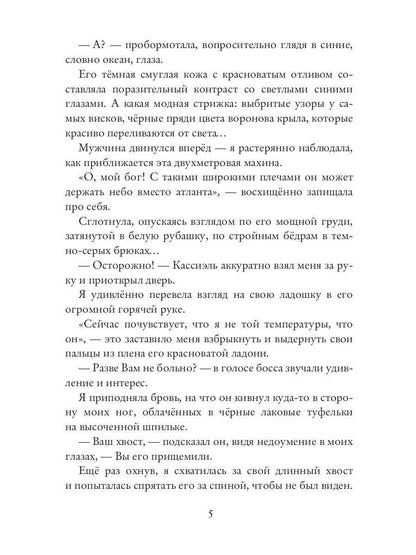 — А? — пробормотала, вопросительно глядя в синие, словно океан, глаза.

Его тёмная смуглая кожа с красноватым отливом составляла поразительный контраст со светлыми синими глазами. А какая модная стрижка: выбритые узоры у самых висков, чёрные пряди цвета воронова крыла, которые красиво переливаются от света…

Мужчина двинулся вперёд — я растерянно наблюдала, как приближается эта двухметровая махина.

«О, мой бог! С такими широкими плечами он может держать небо вместо атланта», — восхищённо запищала про себя.

Сглотнула, опускаясь взглядом по его мощной груди, затянутой в белую рубашку, по стройным бёдрам в темно-серых брюках…

— Осторожно! — Кассиэль аккуратно взял меня за руку и приоткрыл дверь.

Я удивлённо перевела взгляд на свою ладошку в его огромной горячей руке.

«Сейчас почувствует, что я не той температуры, что он», — это заставило меня взбрыкнуть и выдернуть свои пальцы из плена его красноватой ладони.

— Разве Вам не больно? — в голосе босса звучали удивление и интерес.

Я приподняла бровь, на что он кивнул куда-то в сторону моих ног, облачённых в чёрные лаковые туфельки на высоченной шпильке.

— Ваш хвост, — подсказал он, видя недоумение в моих глазах, — Вы его прищемили.

Ещё раз охнув, я схватилась за свой длинный хвост и попыталась спрятать его за спиной, чтобы не был виден.

5